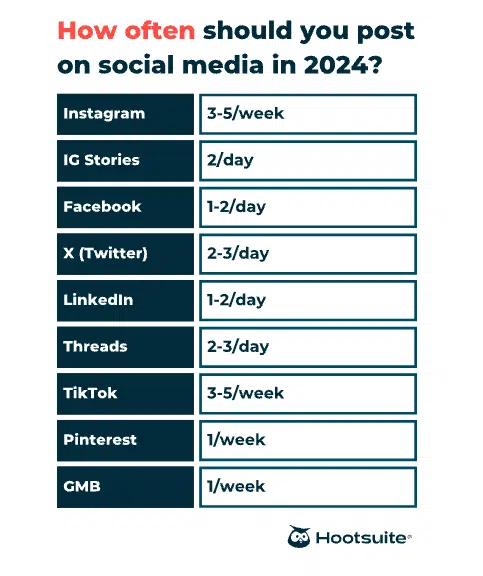 How often should you post on social media in 2024?

| | |
|---|---|
| Instagram | 3-5/week |
| IG Stories | 2/day |
| Facebook | 1-2/day |
| X (Twitter) | 2-3/day |
| LinkedIn | 1-2/day |
| Threads | 2-3/day |
| TikTok | 3-5/week |
| Pinterest | 1/week |
| GMB | 1/week |

Hootsuite